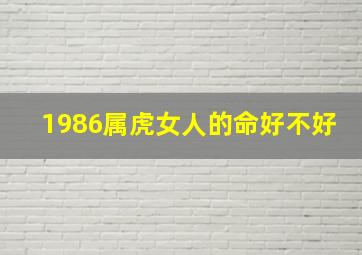 1986属虎女人的命好不好